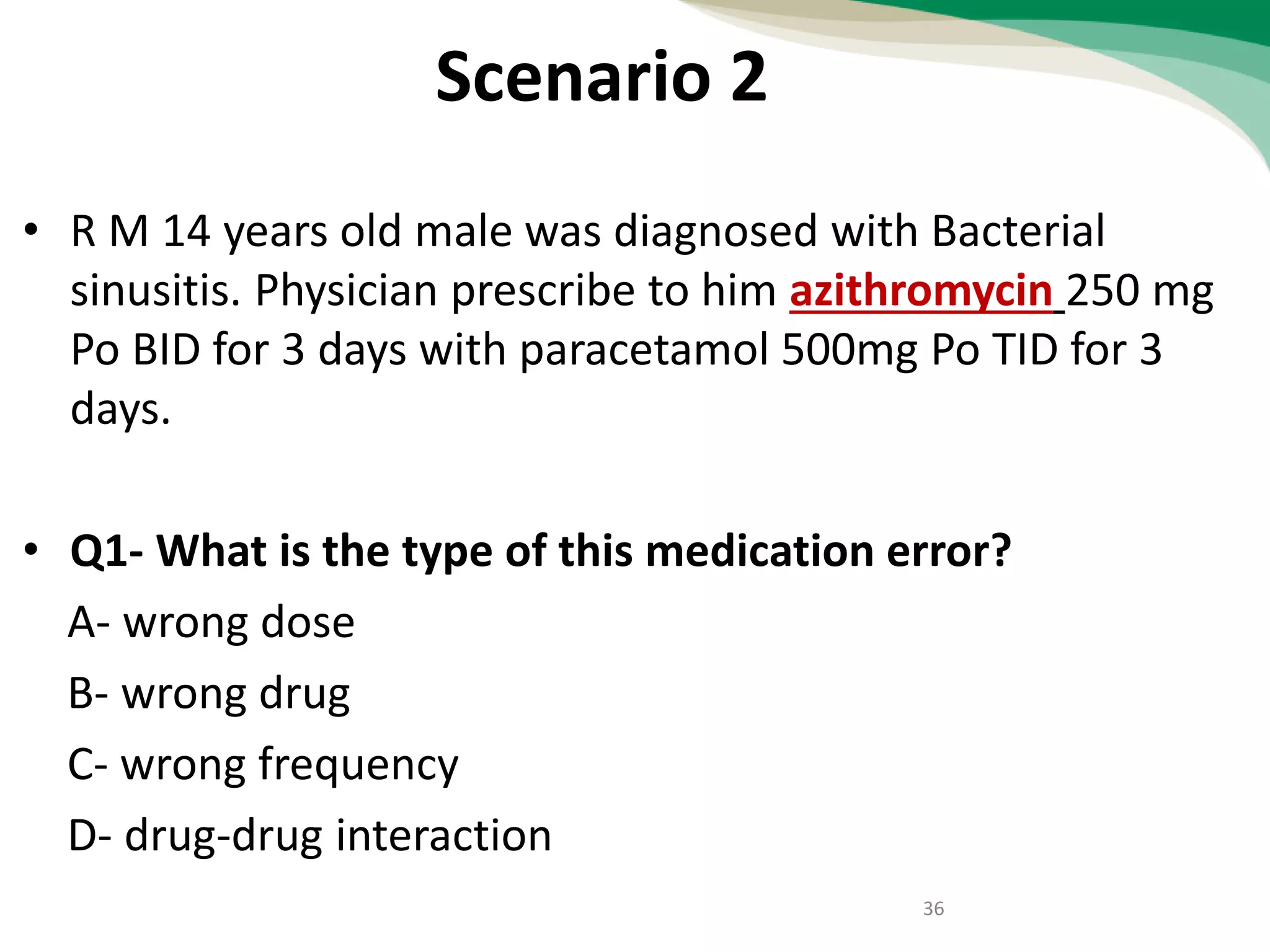 Scenario 2

• R M 14 years old male was diagnosed with Bacterial sinusitis. Physician prescribe to him azithromycin 250 mg Po BID for 3 days with paracetamol 500mg Po TID for 3 days.

• Q1- What is the type of this medication error?
A- wrong dose
B- wrong drug
C- wrong frequency
D- drug-drug interaction

36